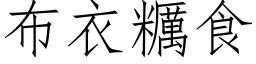 布衣糲食